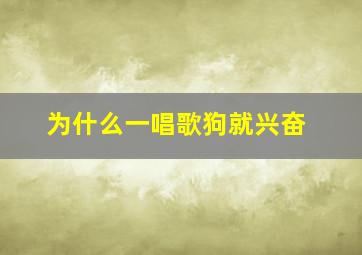 为什么一唱歌狗就兴奋